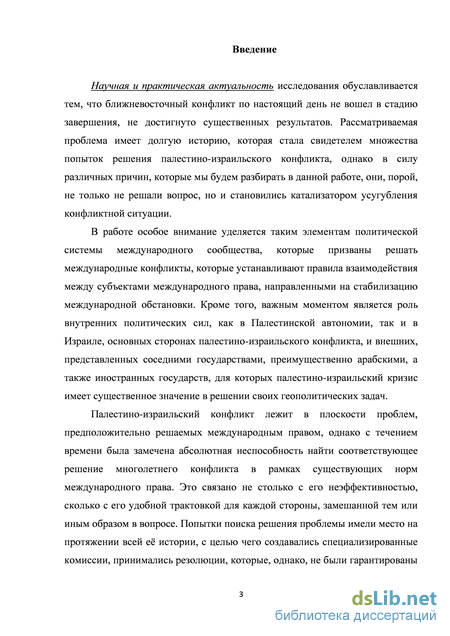 Введение

Научная и практическая актуальность исследования обуславливается тем, что ближневосточный конфликт по настоящий день не вошел в стадию завершения, не достигнуто существенных результатов. Рассматриваемая проблема имеет долгую историю, которая стала свидетелем множества попыток решения палестино-израильского конфликта, однако в силу различных причин, которые мы будем разбирать в данной работе, они, порой, не только не решали вопрос, но и становились катализатором усугубления конфликтной ситуации.

В работе особое внимание уделяется таким элементам политической системы международного сообщества, которые призваны решать международные конфликты, которые устанавливают правила взаимодействия между субъектами международного права, направленными на стабилизацию международной обстановки. Кроме того, важным моментом является роль внутренних политических сил, как в Палестинской автономии, так и в Израиле, основных сторонах палестино-израильского конфликта, и внешних, представленных соседними государствами, преимущественно арабскими, а также иностранных государств, для которых палестино-израильский кризис имеет существенное значение в решении своих геополитических задач.

Палестино-израильский конфликт лежит в плоскости проблем, предположительно решаемых международным правом, однако с течением времени была замечена абсолютная неспособность найти соответствующее решение многолетнего конфликта в рамках существующих норм международного права. Это связано не столько с его неэффективностью, сколько с его удобной трактовкой для каждой стороны, замешанной тем или иным образом в вопросе. Попытки поиска решения проблемы имели место на протяжении всей её истории, с целью чего создавались специализированные комиссии, принимались резолюции, которые, однако, не были гарантированы

3

dsLib.net
библиотека диссертаций